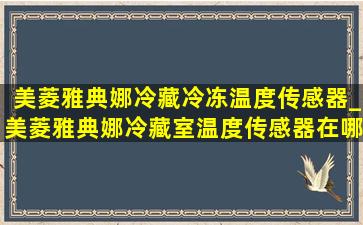 美菱雅典娜冷藏冷冻温度传感器_美菱雅典娜冷藏室温度传感器在哪